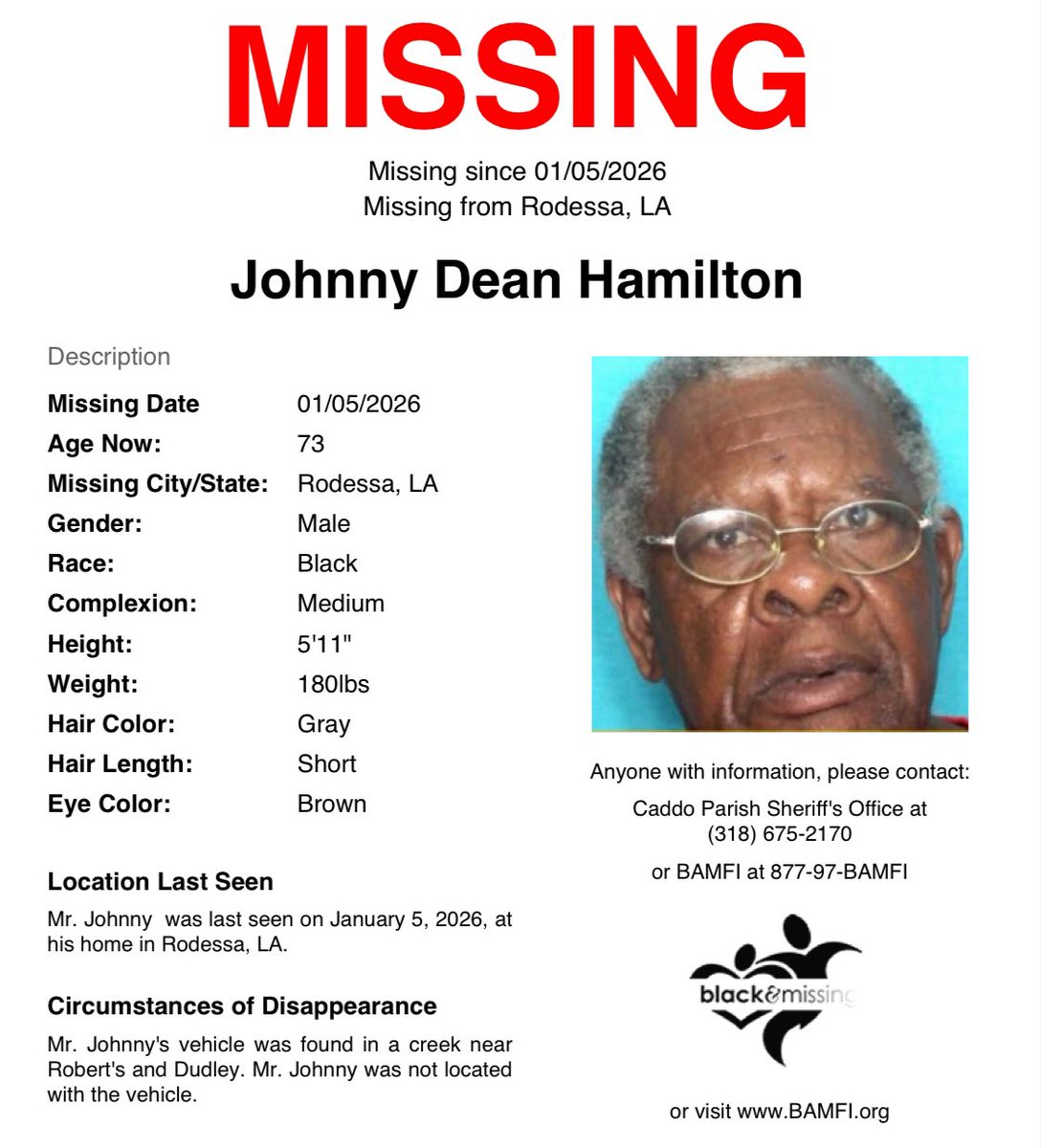 MISSING

Missing since 01/05/2026
Missing from Rodessa, LA

Johnny Dean Hamilton

Description

| | |
|---|---|
| Missing Date | 01/05/2026 |
| Age Now: | 73 |
| Missing City/State: | Rodessa, LA |
| Gender: | Male |
| Race: | Black |
| Complexion: | Medium |
| Height: | 5'11" |
| Weight: | 180lbs |
| Hair Color: | Gray |
| Hair Length: | Short |
| Eye Color: | Brown |

Location Last Seen

Mr. Johnny was last seen on January 5, 2026, at his home in Rodessa, LA.

Circumstances of Disappearance

Mr. Johnny's vehicle was found in a creek near Robert's and Dudley. Mr. Johnny was not located with the vehicle.

Anyone with information, please contact:
Caddo Parish Sheriff's Office at (318) 675-2170
or BAMFI at 877-97-BAMFI

black&missing

or visit www.BAMFI.org